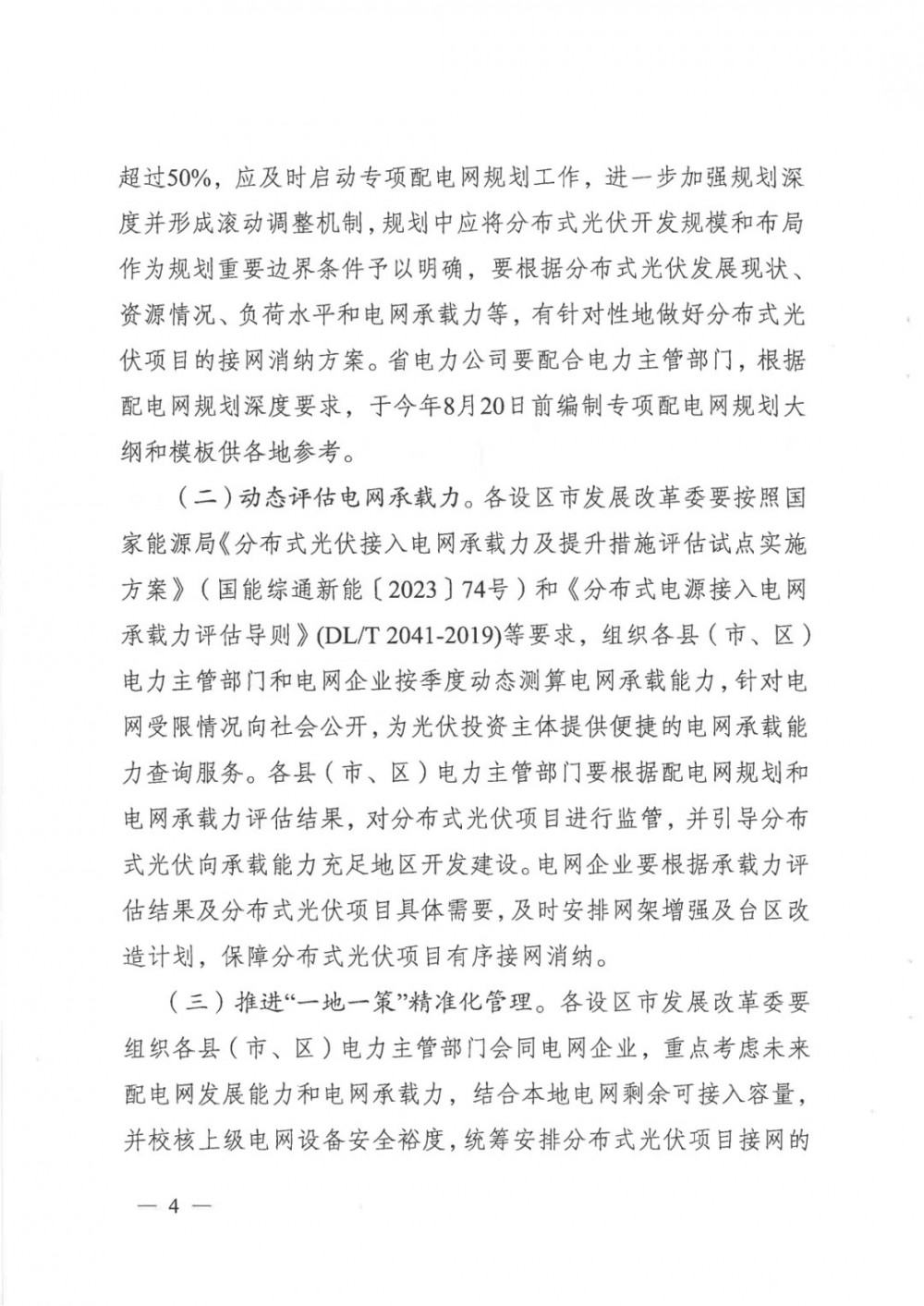 超过50%，应及时启动专项配电网规划工作，进一步加强规划深度并形成滚动调整机制，规划中应将分布式光伏开发规模和布局作为规划重要边界条件予以明确，要根据分布式光伏发展现状、资源情况、负荷水平和电网承载力等，有针对性地做好分布式光伏项目的接网消纳方案。省电力公司要配合电力主管部门，根据配电网规划深度要求，于今年8月20日前编制专项配电网规划大纲和模板供各地参考。

（二）动态评估电网承载力。各设区市发展改革委要按照国家能源局《分布式光伏接入电网承载力及提升措施评估试点实施方案》（国能综通新能〔2023〕74号）和《分布式电源接入电网承载力评估导则》(DL/T 2041-2019)等要求，组织各县（市、区）电力主管部门和电网企业按季度动态测算电网承载能力，针对电网受限情况向社会公开，为光伏投资主体提供便捷的电网承载能力查询服务。各县（市、区）电力主管部门要根据配电网规划和电网承载力评估结果，对分布式光伏项目进行监管，并引导分布式光伏向承载能力充足地区开发建设。电网企业要根据承载力评估结果及分布式光伏项目具体需要，及时安排网架增强及台区改造计划，保障分布式光伏项目有序接网消纳。

（三）推进“一地一策”精准化管理。各设区市发展改革委要组织各县（市、区）电力主管部门会同电网企业，重点考虑未来配电网发展能力和电网承载力，结合本地电网剩余可接入容量，并校核上级电网设备安全裕度，统筹安排分布式光伏项目接网的

— 4 —